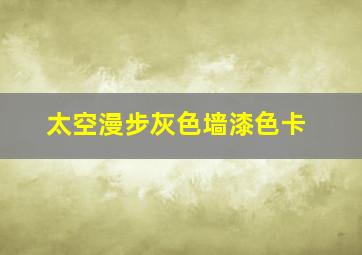 太空漫步灰色墙漆色卡